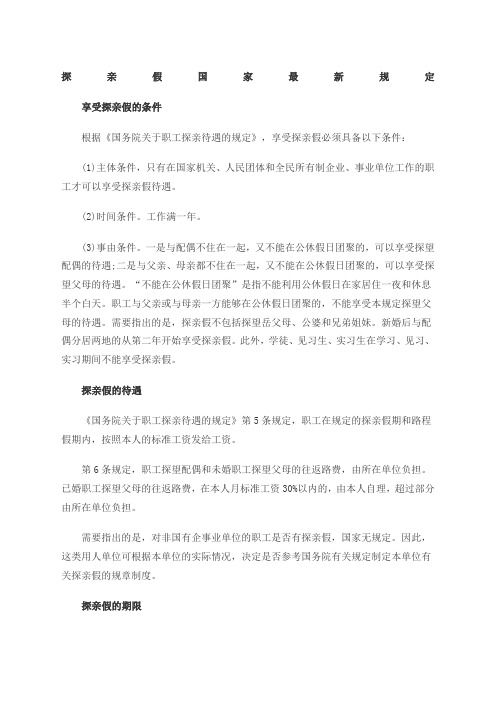 探亲假国家最新规定

享受探亲假的条件

根据《国务院关于职工探亲待遇的规定》，享受探亲假必须具备以下条件：

(1)主体条件，只有在国家机关、人民团体和全民所有制企业、事业单位工作的职工才可以享受探亲假待遇。

(2)时间条件。工作满一年。

(3)事由条件。一是与配偶不住在一起，又不能在公休假日团聚的，可以享受探望配偶的待遇；二是与父亲、母亲都不住在一起，又不能在公休假日团聚的，可以享受探望父母的待遇。“不能在公休假日团聚”是指不能利用公休假日在家居住一夜和休息半个白天。职工与父亲或与母亲一方能够在公休假日团聚的，不能享受本规定探望父母的待遇。需要指出的是，探亲假不包括探望岳父母、公婆和兄弟姐妹。新婚后与配偶分居两地的从第二年开始享受探亲假。此外，学徒、见习生、实习生在学习、见习、实习期间不能享受探亲假。

探亲假的待遇

《国务院关于职工探亲待遇的规定》第5条规定，职工在规定的探亲假期和路程假期内，按照本人的标准工资发给工资。

第6条规定，职工探望配偶和未婚职工探望父母的往返路费，由所在单位负担。已婚职工探望父母的往返路费，在本人月标准工资30%以内的，由本人自理，超过部分由所在单位负担。

需要指出的是，对非国有企事业单位的职工是否有探亲假，国家无规定。因此，这类用人单位可根据本单位的实际情况，决定是否参考国务院有关规定制定本单位有关探亲假的规章制度。

探亲假的期限